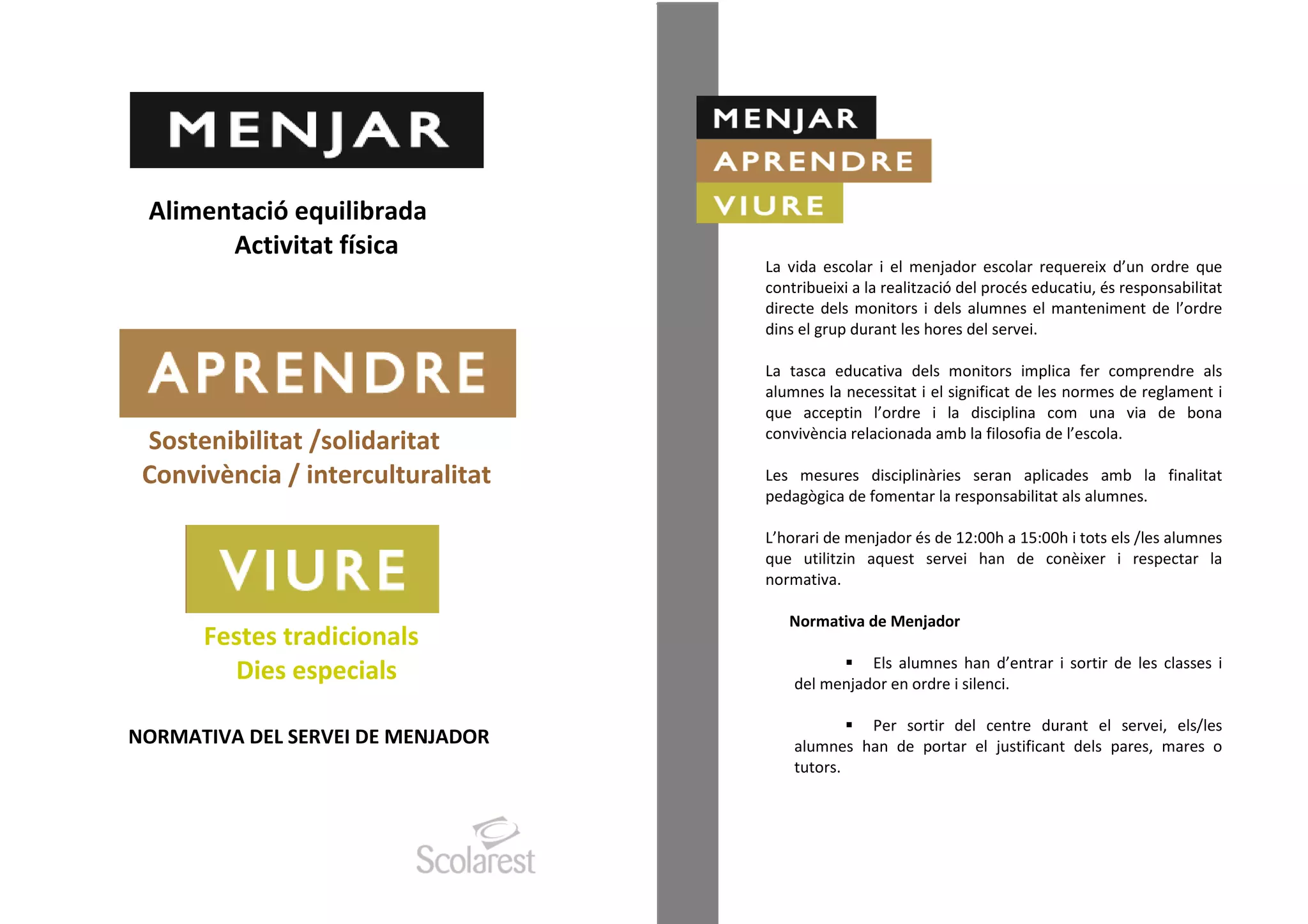 MENJAR

Alimentació equilibrada
Activitat física

APRENDRE

Sostenibilitat /solidaritat
Convivència / interculturalitat

VIURE

Festes tradicionals
Dies especials

NORMATIVA DEL SERVEI DE MENJADOR

Scolarest

MENJAR
APRENDRE
VIURE

La vida escolar i el menjador escolar requereix d'un ordre que contribueixi a la realització del procés educatiu, és responsabilitat directe dels monitors i dels alumnes el manteniment de l'ordre dins el grup durant les hores del servei.

La tasca educativa dels monitors implica fer comprendre als alumnes la necessitat i el significat de les normes de reglament i que acceptin l'ordre i la disciplina com una via de bona convivència relacionada amb la filosofia de l'escola.

Les mesures disciplinàries seran aplicades amb la finalitat pedagògica de fomentar la responsabilitat als alumnes.

L'horari de menjador és de 12:00h a 15:00h i tots els /les alumnes que utilitzin aquest servei han de conèixer i respectar la normativa.

Normativa de Menjador

▪ Els alumnes han d'entrar i sortir de les classes i del menjador en ordre i silenci.

▪ Per sortir del centre durant el servei, els/les alumnes han de portar el justificant dels pares, mares o tutors.